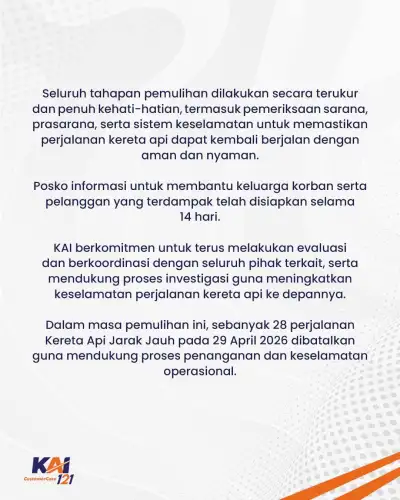 Seluruh tahapan pemulihan dilakukan secara terukur dan penuh kehati-hatian, termasuk pemeriksaan sarana, prasarana, serta sistem keselamatan untuk memastikan perjalanan kereta api dapat kembali berjalan dengan aman dan nyaman.

Posko informasi untuk membantu keluarga korban serta pelanggan yang terdampak telah disiapkan selama 14 hari.

KAI berkomitmen untuk terus melakukan evaluasi dan berkoordinasi dengan seluruh pihak terkait, serta mendukung proses investigasi guna meningkatkan keselamatan perjalanan kereta api ke depannya.

Dalam masa pemulihan ini, sebanyak 28 perjalanan Kereta Api Jarak Jauh pada 29 April 2026 dibatalkan guna mendukung proses penanganan dan keselamatan operasional.

KAI
CustomerCare 121